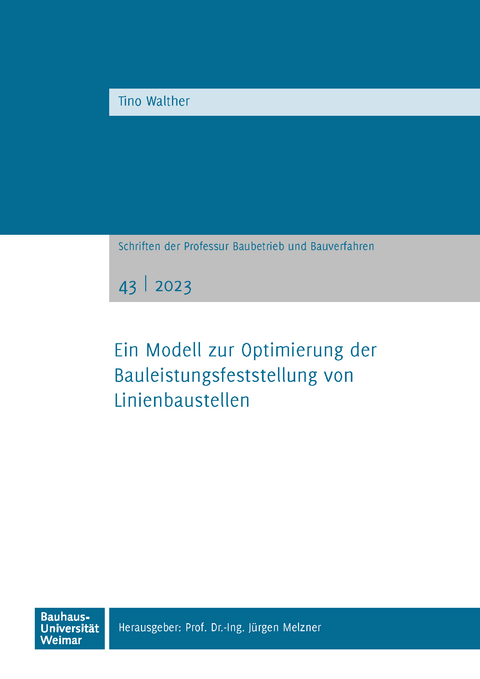 Tino Walther

Schriften der Professur Baubetrieb und Bauverfahren

43 | 2023

Ein Modell zur Optimierung der Bauleistungsfeststellung von Linienbaustellen

Bauhaus-Universität Weimar

Herausgeber: Prof. Dr.-Ing. Jürgen Melzner